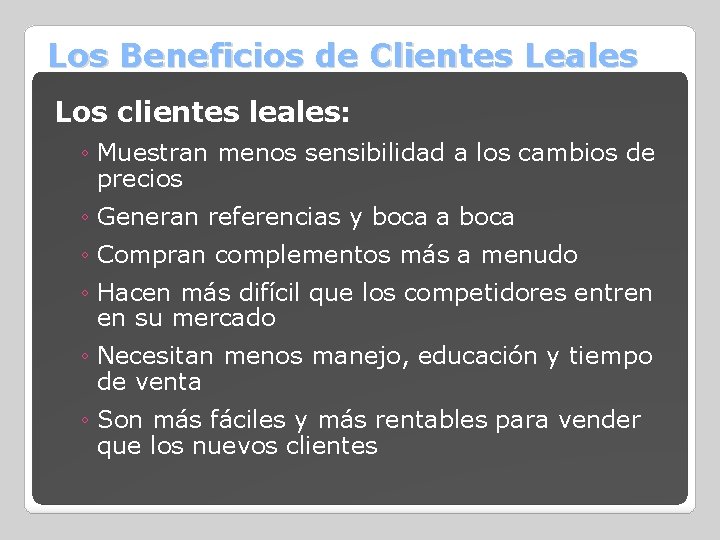 Los Beneficios de Clientes Leales

Los clientes leales:

◦ Muestran menos sensibilidad a los cambios de precios
◦ Generan referencias y boca a boca
◦ Compran complementos más a menudo
◦ Hacen más difícil que los competidores entren en su mercado
◦ Necesitan menos manejo, educación y tiempo de venta
◦ Son más fáciles y más rentables para vender que los nuevos clientes